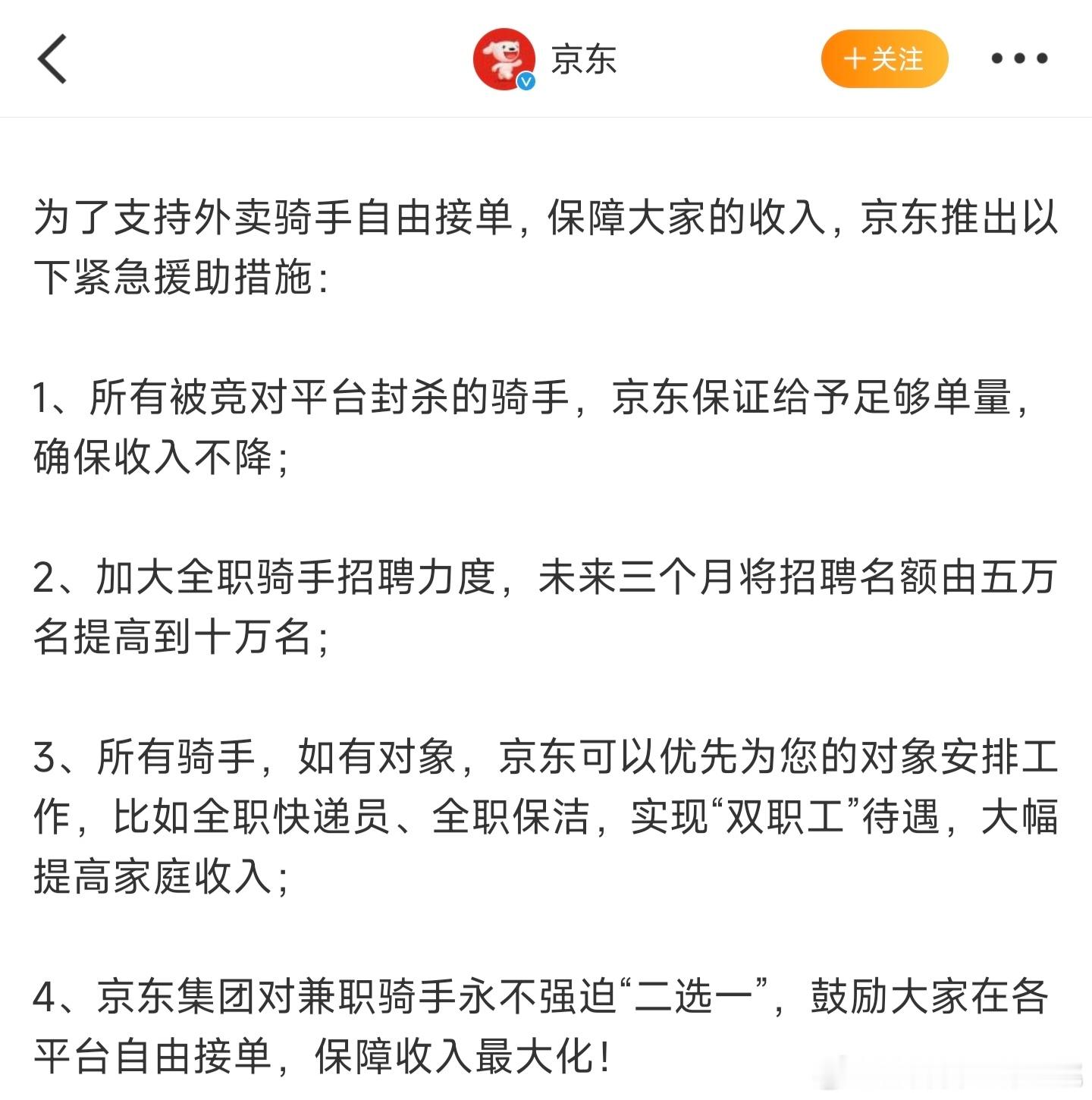 京东

+关注

为了支持外卖骑手自由接单，保障大家的收入，京东推出以下紧急援助措施：

1、所有被竞对平台封杀的骑手，京东保证给予足够单量，确保收入不降；

2、加大全职骑手招聘力度，未来三个月将招聘名额由五万名提高到十万名；

3、所有骑手，如有对象，京东可以优先为您的对象安排工作，比如全职快递员、全职保洁，实现“双职工”待遇，大幅提高家庭收入；

4、京东集团对兼职骑手永不强迫“二选一”，鼓励大家在各平台自由接单，保障收入最大化！